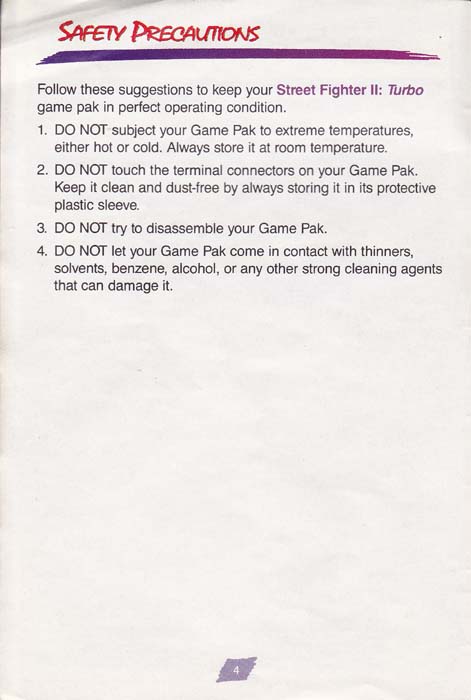 SAFETY PRECAUTIONS

Follow these suggestions to keep your Street Fighter II: Turbo game pak in perfect operating condition.

1. DO NOT subject your Game Pak to extreme temperatures, either hot or cold. Always store it at room temperature.

2. DO NOT touch the terminal connectors on your Game Pak. Keep it clean and dust-free by always storing it in its protective plastic sleeve.

3. DO NOT try to disassemble your Game Pak.

4. DO NOT let your Game Pak come in contact with thinners, solvents, benzene, alcohol, or any other strong cleaning agents that can damage it.

4